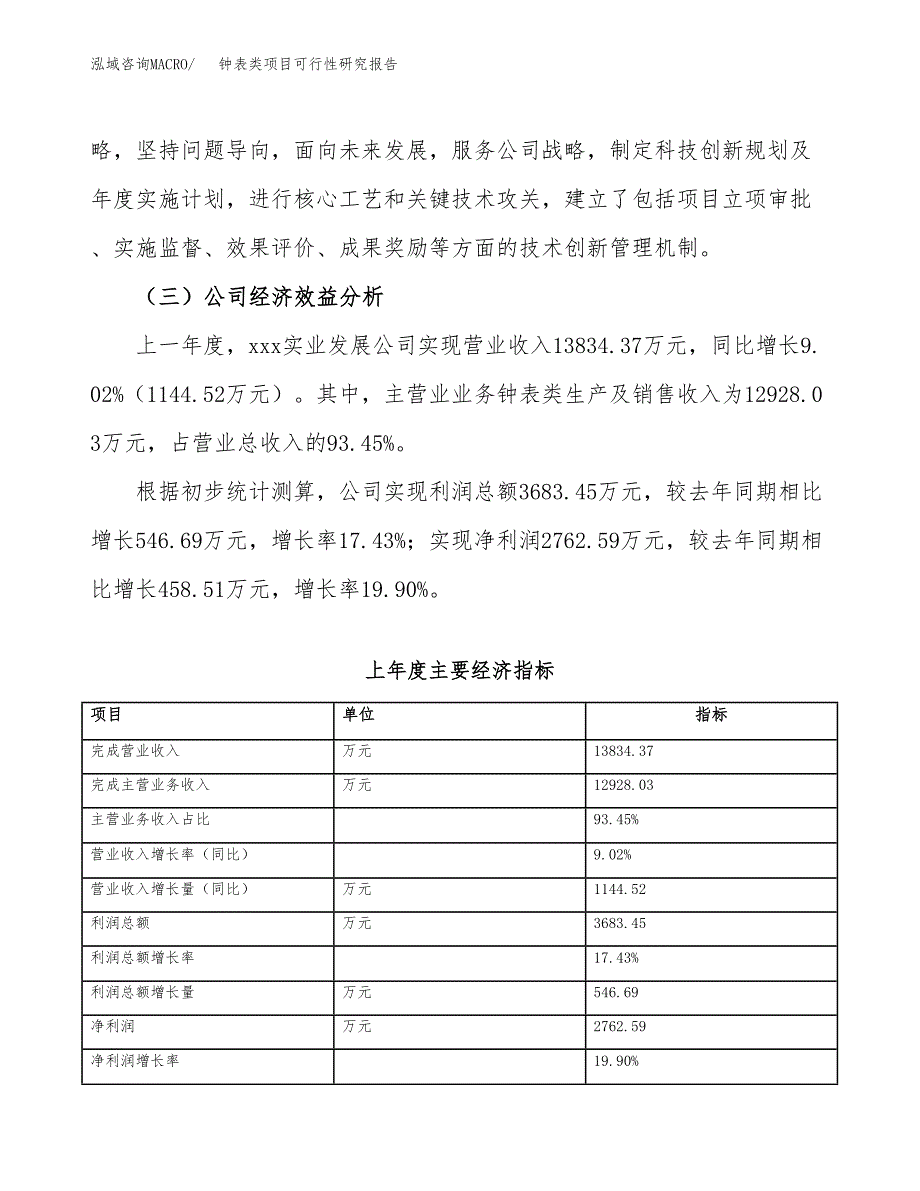 泓域咨询MACRO/　钟表类项目可行性研究报告

略，坚持问题导向，面向未来发展，服务公司战略，制定科技创新规划及年度实施计划，进行核心工艺和关键技术攻关，建立了包括项目立项审批、实施监督、效果评价、成果奖励等方面的技术创新管理机制。

（三）公司经济效益分析

上一年度，xxx实业发展公司实现营业收入13834.37万元，同比增长9.02%（1144.52万元）。其中，主营业业务钟表类生产及销售收入为12928.03万元，占营业总收入的93.45%。

根据初步统计测算，公司实现利润总额3683.45万元，较去年同期相比增长546.69万元，增长率17.43%；实现净利润2762.59万元，较去年同期相比增长458.51万元，增长率19.90%。

上年度主要经济指标

| 项目 | 单位 | 指标 |
|---|---|---|
| 完成营业收入 | 万元 | 13834.37 |
| 完成主营业务收入 | 万元 | 12928.03 |
| 主营业务收入占比 | | 93.45% |
| 营业收入增长率（同比） | | 9.02% |
| 营业收入增长量（同比） | 万元 | 1144.52 |
| 利润总额 | 万元 | 3683.45 |
| 利润总额增长率 | | 17.43% |
| 利润总额增长量 | 万元 | 546.69 |
| 净利润 | 万元 | 2762.59 |
| 净利润增长率 | | 19.90% |